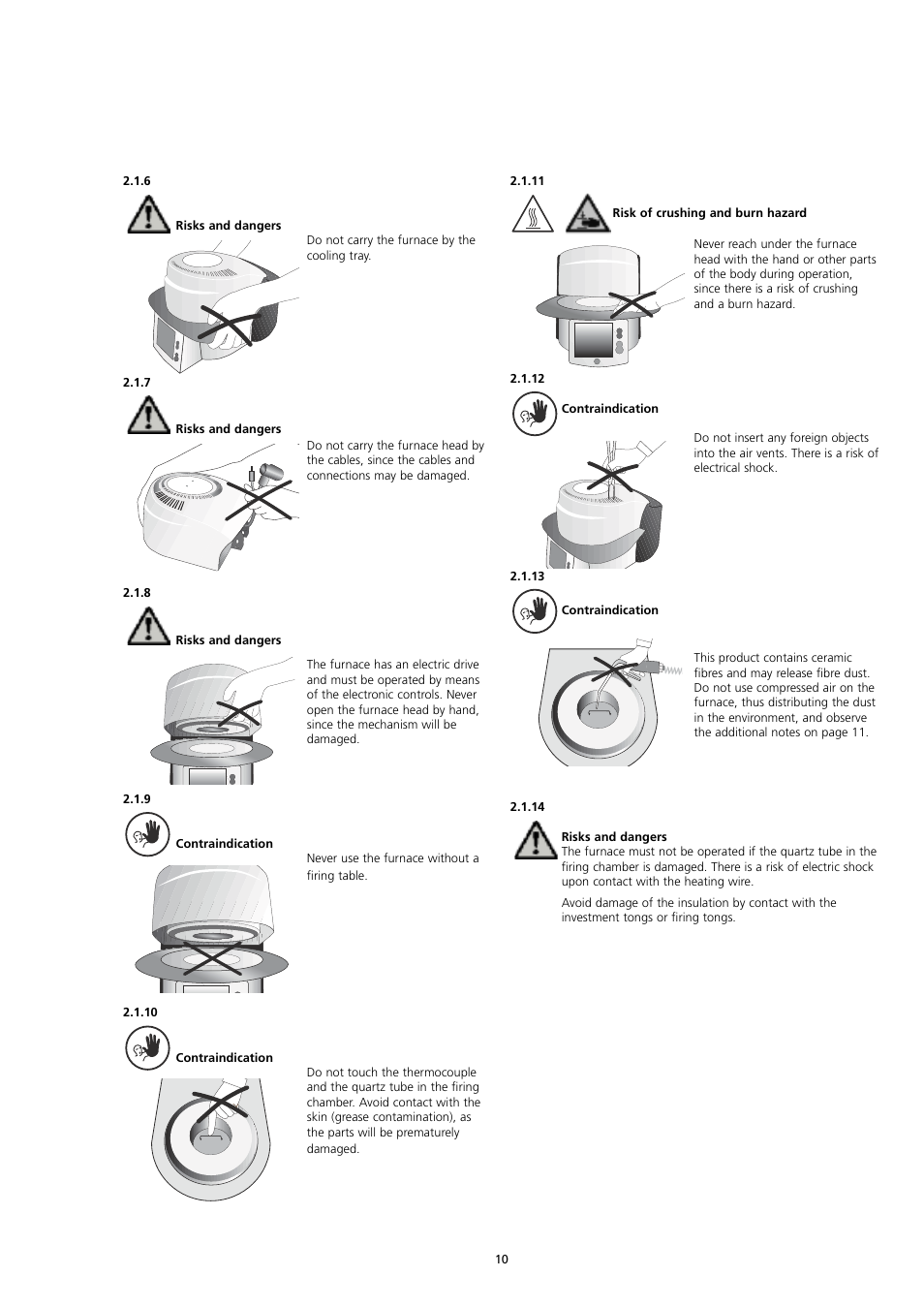 2.1.6

Risks and dangers

Do not carry the furnace by the cooling tray.

2.1.7

Risks and dangers

Do not carry the furnace head by the cables, since the cables and connections may be damaged.

2.1.8

Risks and dangers

The furnace has an electric drive and must be operated by means of the electronic controls. Never open the furnace head by hand, since the mechanism will be damaged.

2.1.9

Contraindication

Never use the furnace without a firing table.

2.1.10

Contraindication

Do not touch the thermocouple and the quartz tube in the firing chamber. Avoid contact with the skin (grease contamination), as the parts will be prematurely damaged.

2.1.11

Risk of crushing and burn hazard

Never reach under the furnace head with the hand or other parts of the body during operation, since there is a risk of crushing and a burn hazard.

2.1.12

Contraindication

Do not insert any foreign objects into the air vents. There is a risk of electrical shock.

2.1.13

Contraindication

This product contains ceramic fibres and may release fibre dust. Do not use compressed air on the furnace, thus distributing the dust in the environment, and observe the additional notes on page 11.

2.1.14

Risks and dangers
The furnace must not be operated if the quartz tube in the firing chamber is damaged. There is a risk of electric shock upon contact with the heating wire.

Avoid damage of the insulation by contact with the investment tongs or firing tongs.

10